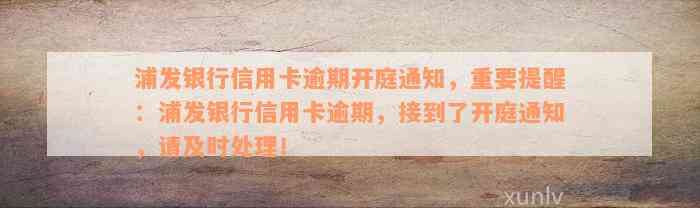 浦发银行信用卡逾期开庭通知，重要提醒：浦发银行信用卡逾期，接到了开庭通知，请及时处理！

xunlv